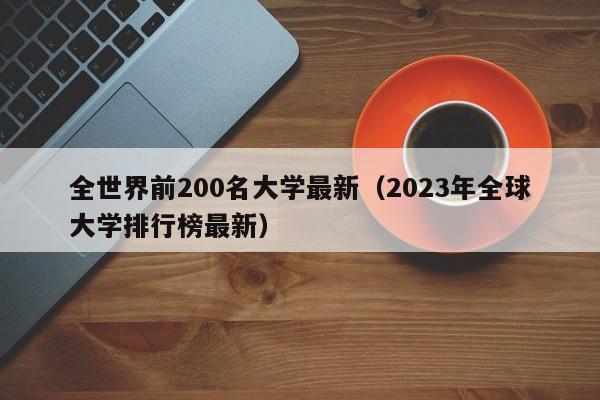 全世界前200名大学最新（2023年全球大学排行榜最新）